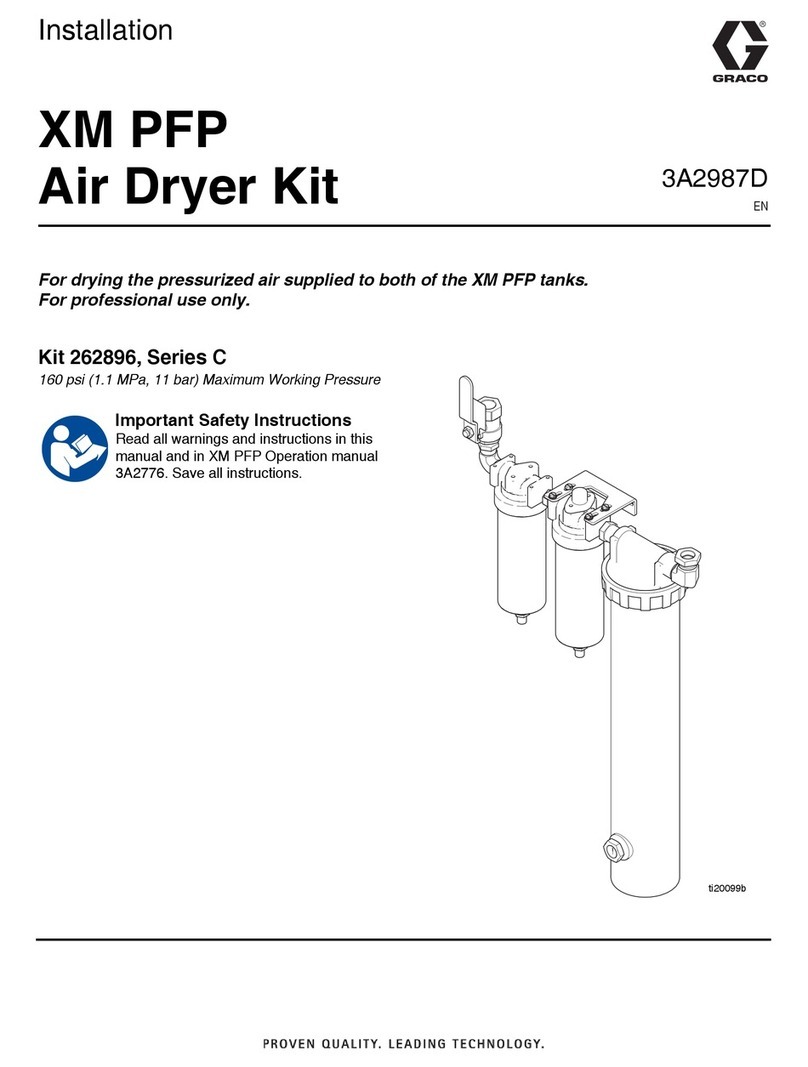 Installation

GRACO

XM PFP
Air Dryer Kit

3A2987D
EN

For drying the pressurized air supplied to both of the XM PFP tanks.
For professional use only.

Kit 262896, Series C
160 psi (1.1 MPa, 11 bar) Maximum Working Pressure

Important Safety Instructions
Read all warnings and instructions in this manual and in XM PFP Operation manual 3A2776. Save all instructions.

ti20099b

PROVEN QUALITY. LEADING TECHNOLOGY.